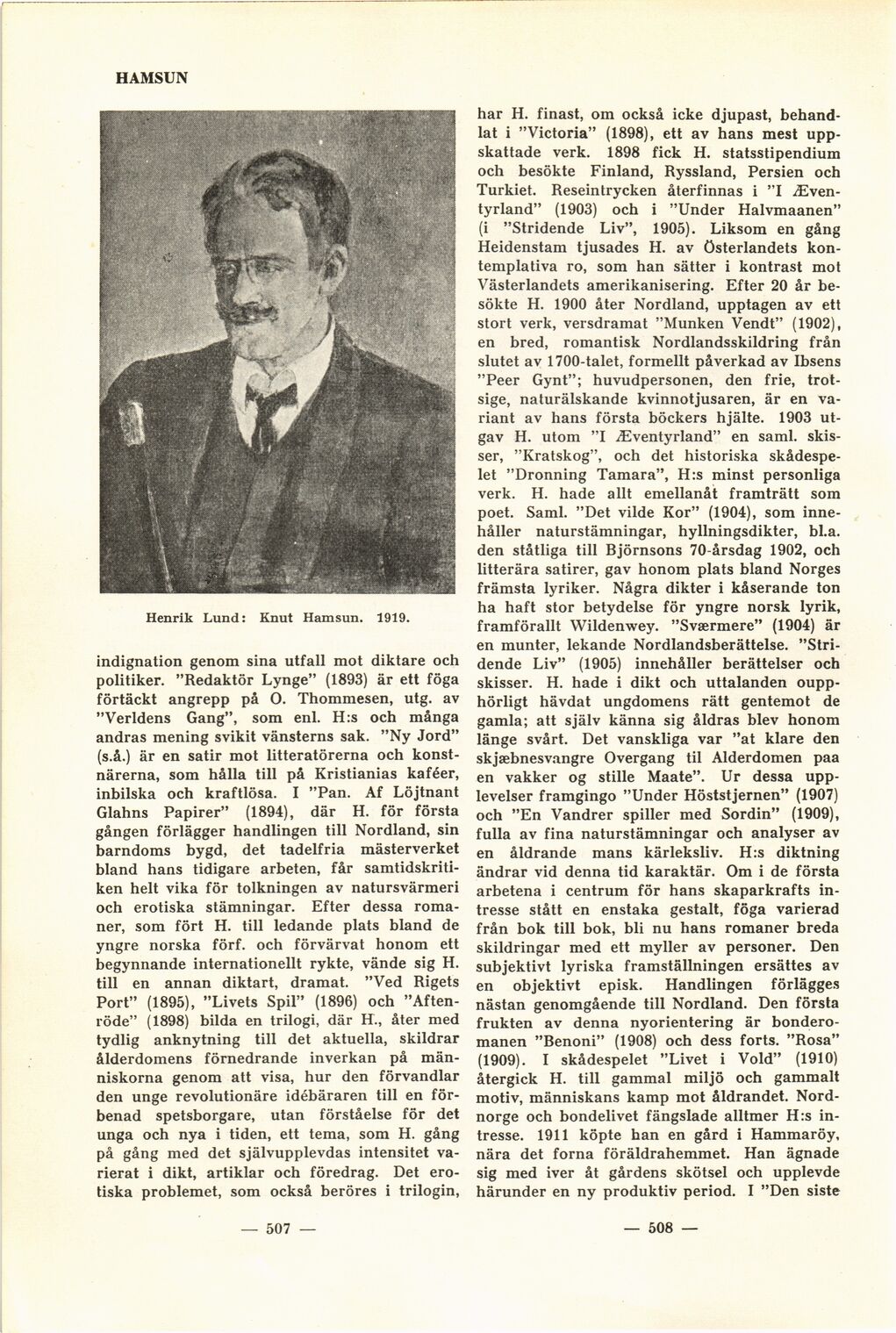 HAMSUN

Henrik Lund: Knut Hamsun. 1919.

indignation genom sina utfall mot diktare och politiker. "Redaktör Lynge" (1893) är ett föga förtäckt angrepp på O. Thommesen, utg. av "Verldens Gang", som enl. H:s och många andras mening svikit vänsterns sak. "Ny Jord" (s.å.) är en satir mot litteratörerna och konstnärerna, som hålla till på Kristianias kaféer, inbilska och kraftlösa. I "Pan. Af Löjtnant Glahns Papirer" (1894), där H. för första gången förlägger handlingen till Nordland, sin barndoms bygd, det tadelfria mästerverket bland hans tidigare arbeten, får samtidskritiken helt vika för tolkningen av natursvärmeri och erotiska stämningar. Efter dessa romaner, som fört H. till ledande plats bland de yngre norska förf. och förvärvat honom ett begynnande internationellt rykte, vände sig H. till en annan diktart, dramat. "Ved Rigets Port" (1895), "Livets Spil" (1896) och "Aftenröde" (1898) bilda en trilogi, där H., åter med tydlig anknytning till det aktuella, skildrar ålderdomens förnedrande inverkan på människorna genom att visa, hur den förvandlar den unge revolutionäre idébäraren till en förbenad spetsborgare, utan förståelse för det unga och nya i tiden, ett tema, som H. gång på gång med det självupplevdas intensitet varierat i dikt, artiklar och föredrag. Det erotiska problemet, som också beröres i trilogin,

— 507 —

har H. finast, om också icke djupast, behandlat i "Victoria" (1898), ett av hans mest uppskattade verk. 1898 fick H. statsstipendium och besökte Finland, Ryssland, Persien och Turkiet. Reseintrycken återfinnas i "I Æventyrland" (1903) och i "Under Halvmaanen" (i "Stridende Liv", 1905). Liksom en gång Heidenstam tjusades H. av Österlandets kontemplativa ro, som han sätter i kontrast mot Västerlandets amerikanisering. Efter 20 år besökte H. 1900 åter Nordland, upptagen av ett stort verk, versdramat "Munken Vendt" (1902), en bred, romantisk Nordlandsskildring från slutet av 1700-talet, formellt påverkad av Ibsens "Peer Gynt"; huvudpersonen, den frie, trotsige, naturälskande kvinnotjusaren, är en variant av hans första böckers hjälte. 1903 utgav H. utom "I Æventyrland" en saml. skisser, "Kratskog", och det historiska skådespelet "Dronning Tamara", H:s minst personliga verk. H. hade allt emellanåt framträtt som poet. Saml. "Det vilde Kor" (1904), som innehåller naturstämningar, hyllningsdikter, bl.a. den ståtliga till Björnsons 70-årsdag 1902, och litterära satirer, gav honom plats bland Norges främsta lyriker. Några dikter i kåserande ton ha haft stor betydelse för yngre norsk lyrik, framförallt Wildenwey. "Sværmere" (1904) är en munter, lekande Nordlandsberättelse. "Stridende Liv" (1905) innehåller berättelser och skisser. H. hade i dikt och uttalanden oupphörligt hävdat ungdomens rätt gentemot de gamla; att själv känna sig åldras blev honom länge svårt. Det vanskliga var "at klare den skjæbnesvangre Overgang til Alderdomen paa en vakker og stille Maate". Ur dessa upplevelser framgingo "Under Höststjernen" (1907) och "En Vandrer spiller med Sordin" (1909), fulla av fina naturstämningar och analyser av en åldrande mans kärleksliv. H:s diktning ändrar vid denna tid karaktär. Om i de första arbetena i centrum för hans skaparkrafts intresse stått en enstaka gestalt, föga varierad från bok till bok, bli nu hans romaner breda skildringar med ett myller av personer. Den subjektivt lyriska framställningen ersättes av en objektivt episk. Handlingen förlägges nästan genomgående till Nordland. Den första frukten av denna nyorientering är bonderomanen "Benoni" (1908) och dess forts. "Rosa" (1909). I skådespelet "Livet i Vold" (1910) återgick H. till gammal miljö och gammalt motiv, människans kamp mot åldrandet. Nordnorge och bondelivet fängslade alltmer H:s intresse. 1911 köpte han en gård i Hammaröy, nära det forna föräldrahemmet. Han ägnade sig med iver åt gårdens skötsel och upplevde härunder en ny produktiv period. I "Den siste

— 508 —